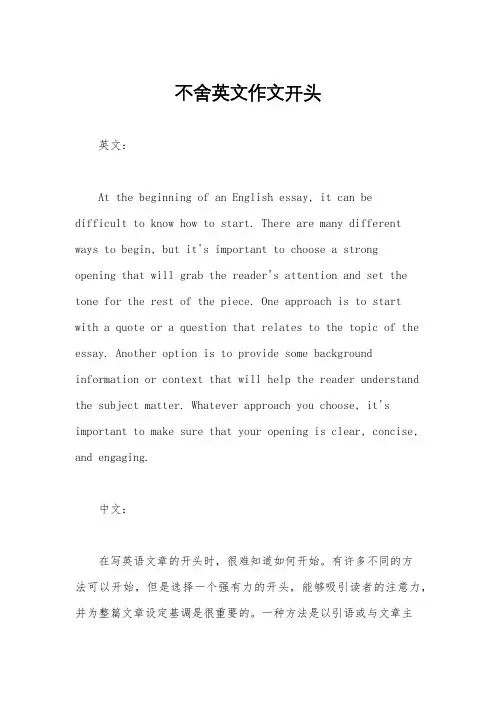 不舍英文作文开头

英文：

At the beginning of an English essay, it can be difficult to know how to start. There are many different ways to begin, but it's important to choose a strong opening that will grab the reader's attention and set the tone for the rest of the piece. One approach is to start with a quote or a question that relates to the topic of the essay. Another option is to provide some background information or context that will help the reader understand the subject matter. Whatever approach you choose, it's important to make sure that your opening is clear, concise, and engaging.

中文：

在写英语文章的开头时，很难知道如何开始。有许多不同的方法可以开始，但是选择一个强有力的开头，能够吸引读者的注意力，并为整篇文章设定基调是很重要的。一种方法是以引语或与文章主